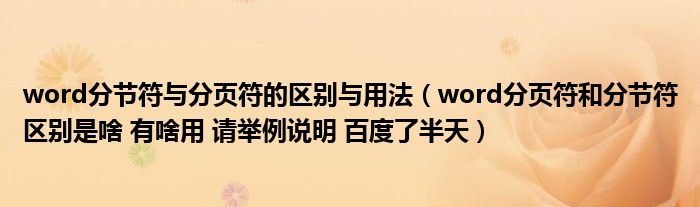 word分节符与分页符的区别与用法（word分页符和分节符区别是啥 有啥用 请举例说明 百度了半天）